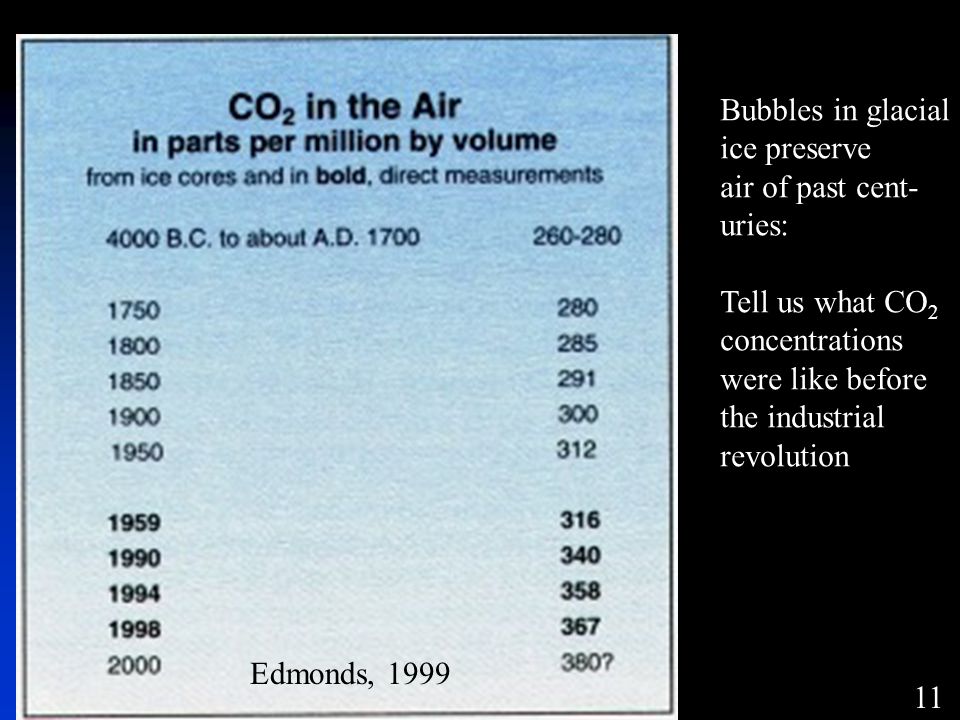 $CO_2$ in the Air
in parts per million by volume
from ice cores and in **bold**, direct measurements

| | |
|---|---|
| 4000 B.C. to about A.D. 1700 | 260-280 |
| 1750 | 280 |
| 1800 | 285 |
| 1850 | 291 |
| 1900 | 300 |
| 1950 | 312 |
| **1959** | **316** |
| **1990** | **340** |
| **1994** | **358** |
| **1998** | **367** |
| 2000 | 380? |

Edmonds, 1999

Bubbles in glacial ice preserve air of past centuries:

Tell us what $CO_2$ concentrations were like before the industrial revolution

11